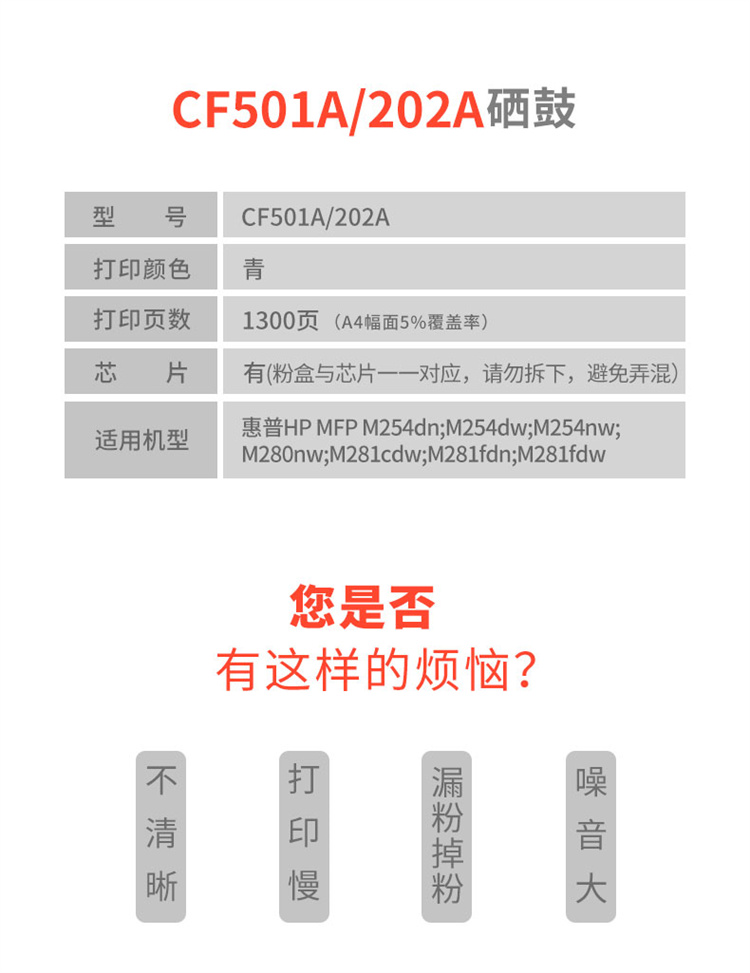 CF501A/202A硒鼓

| 型　　号 | CF501A/202A |
|---|---|
| 打印颜色 | 青 |
| 打印页数 | 1300页（A4幅面5%覆盖率） |
| 芯　　片 | 有(粉盒与芯片一一对应，请勿拆下，避免弄混） |
| 适用机型 | 惠普HP MFP M254dn;M254dw;M254nw; M280nw;M281cdw;M281fdn;M281fdw |

您是否
有这样的烦恼？

不清晰

打印慢

漏粉掉粉

噪音大